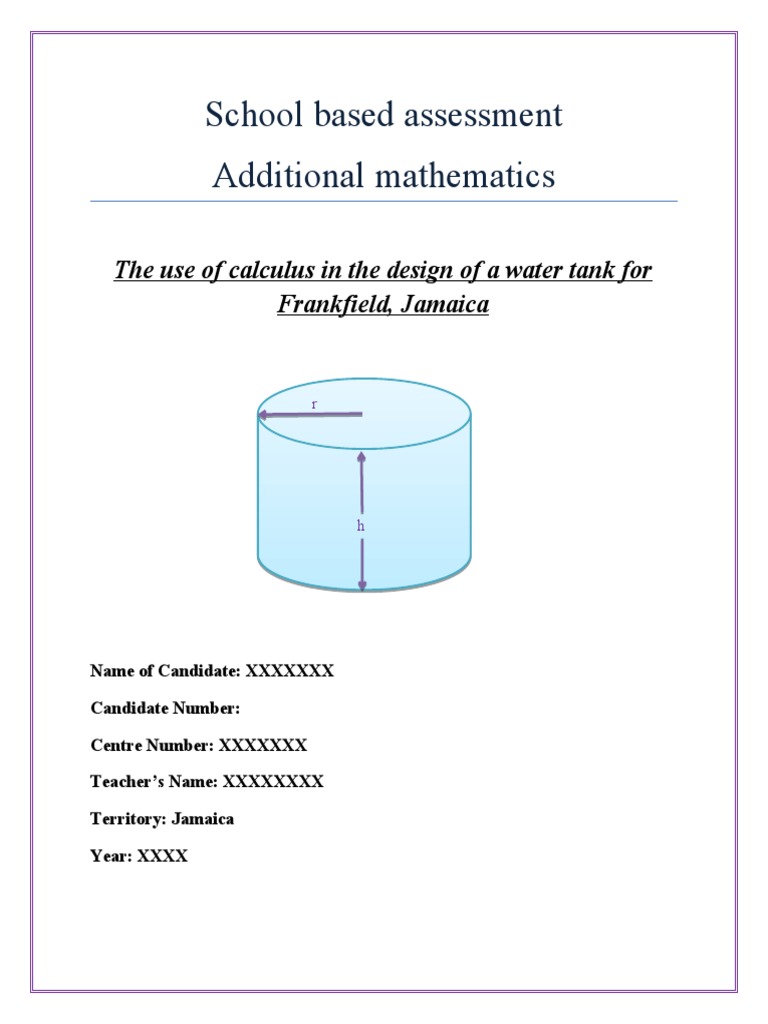 School based assessment

Additional mathematics

The use of calculus in the design of a water tank for Frankfield, Jamaica

r

h

Name of Candidate: XXXXXXX

Candidate Number:

Centre Number: XXXXXXX

Teacher's Name: XXXXXXXX

Territory: Jamaica

Year: XXXX